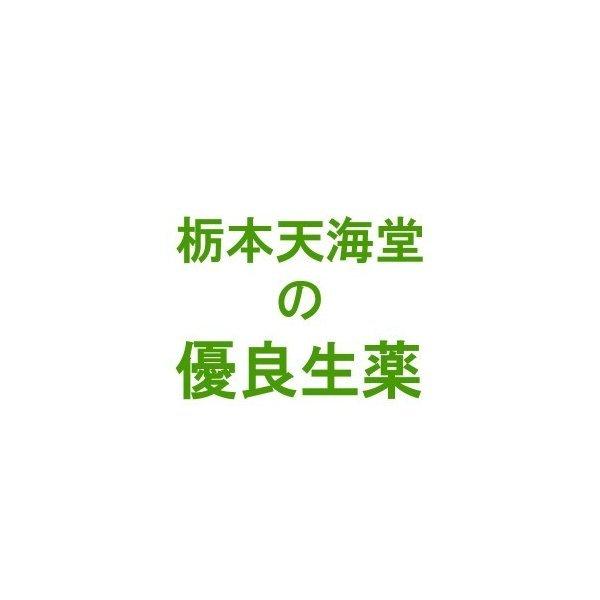 栃本天海堂
の
優良生薬